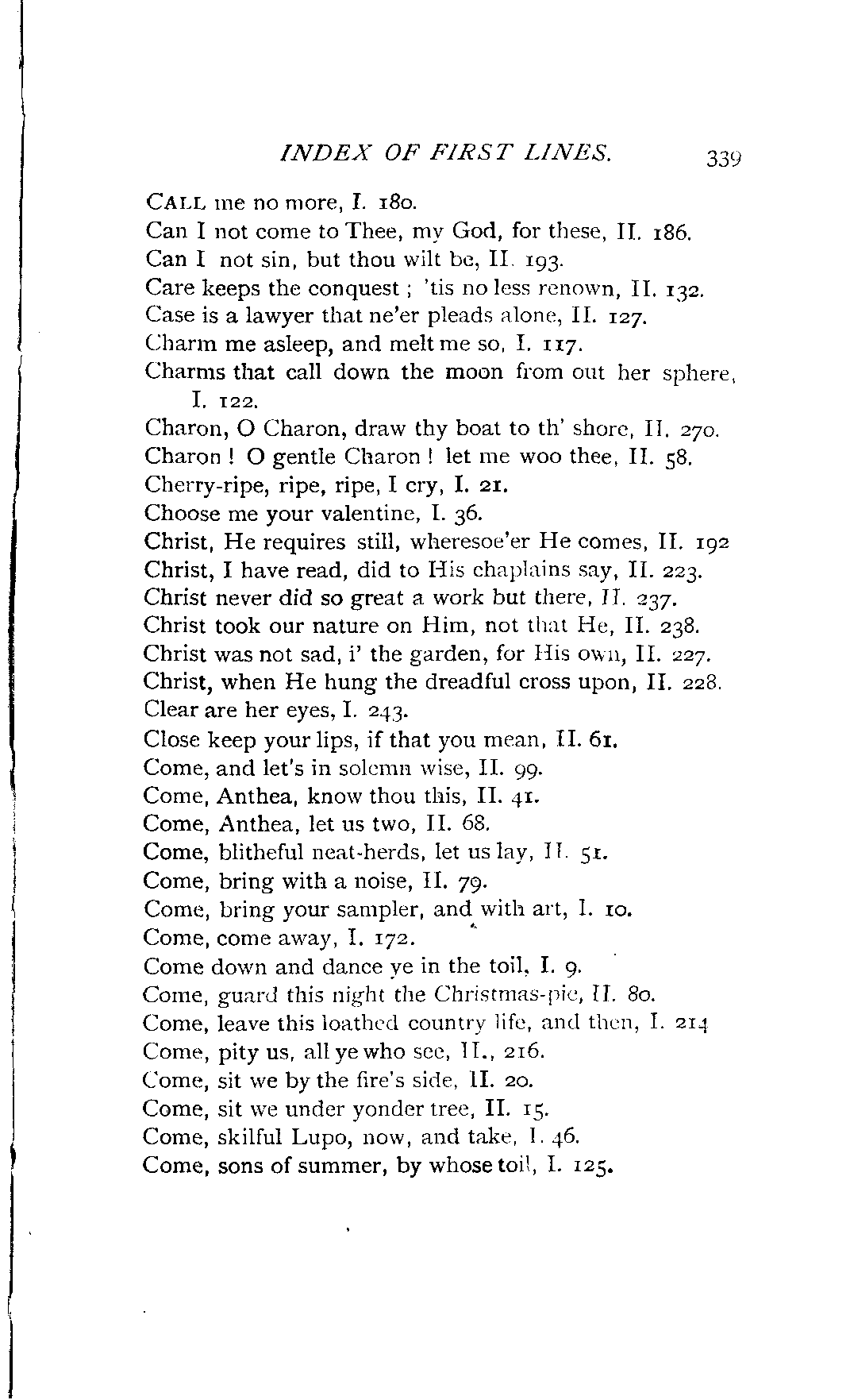 INDEX OF FIRST LINES. 339

CALL me no more, I. 180.
Can I not come to Thee, my God, for these, II. 186.
Can I not sin, but thou wilt be, II. 193.
Care keeps the conquest ; 'tis no less renown, II. 132.
Case is a lawyer that ne'er pleads alone, II. 127.
Charm me asleep, and melt me so, I. 117.
Charms that call down the moon from out her sphere, I. 122.
Charon, O Charon, draw thy boat to th' shore, II. 270.
Charon ! O gentle Charon ! let me woo thee, II. 58.
Cherry-ripe, ripe, ripe, I cry, I. 21.
Choose me your valentine, I. 36.
Christ, He requires still, wheresoe'er He comes, II. 192
Christ, I have read, did to His chaplains say, II. 223.
Christ never did so great a work but there, II. 237.
Christ took our nature on Him, not that He, II. 238.
Christ was not sad, i' the garden, for His own, II. 227.
Christ, when He hung the dreadful cross upon, II. 228.
Clear are her eyes, I. 243.
Close keep your lips, if that you mean, II. 61.
Come, and let's in solemn wise, II. 99.
Come, Anthea, know thou this, II. 41.
Come, Anthea, let us two, II. 68.
Come, blitheful neat-herds, let us lay, II. 51.
Come, bring with a noise, II. 79.
Come, bring your sampler, and with art, I. 10.
Come, come away, I. 172.
Come down and dance ye in the toil, I. 9.
Come, guard this night the Christmas-pie, II. 80.
Come, leave this loathed country life, and then, I. 214
Come, pity us, all ye who see, II., 216.
Come, sit we by the fire's side, II. 20.
Come, sit we under yonder tree, II. 15.
Come, skilful Lupo, now, and take, I. 46.
Come, sons of summer, by whose toil, I. 125.